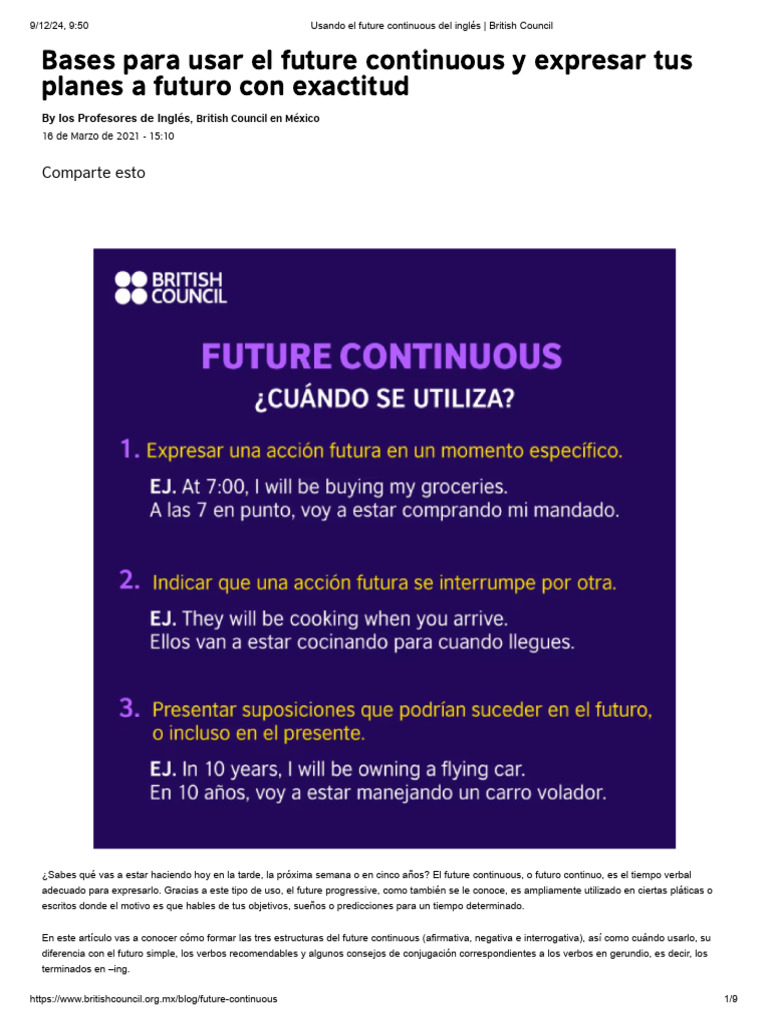 9/12/24, 9:50 Usando el future continuous del inglés | British Council

Bases para usar el future continuous y expresar tus planes a futuro con exactitud

By los Profesores de Inglés, British Council en México
16 de Marzo de 2021 - 15:10

Comparte esto

BRITISH COUNCIL

FUTURE CONTINUOUS
¿CUÁNDO SE UTILIZA?

1. Expresar una acción futura en un momento específico.
EJ. At 7:00, I will be buying my groceries.
A las 7 en punto, voy a estar comprando mi mandado.

2. Indicar que una acción futura se interrumpe por otra.
EJ. They will be cooking when you arrive.
Ellos van a estar cocinando para cuando llegues.

3. Presentar suposiciones que podrían suceder en el futuro, o incluso en el presente.
EJ. In 10 years, I will be owning a flying car.
En 10 años, voy a estar manejando un carro volador.

¿Sabes qué vas a estar haciendo hoy en la tarde, la próxima semana o en cinco años? El future continuous, o futuro continuo, es el tiempo verbal adecuado para expresarlo. Gracias a este tipo de uso, el future progressive, como también se le conoce, es ampliamente utilizado en ciertas pláticas o escritos donde el motivo es que hables de tus objetivos, sueños o predicciones para un tiempo determinado.

En este artículo vas a conocer cómo formar las tres estructuras del future continuous (afirmativa, negativa e interrogativa), así como cuándo usarlo, su diferencia con el futuro simple, los verbos recomendables y algunos consejos de conjugación correspondientes a los verbos en gerundio, es decir, los terminados en –ing.

https://www.britishcouncil.org.mx/blog/future-continuous 1/9